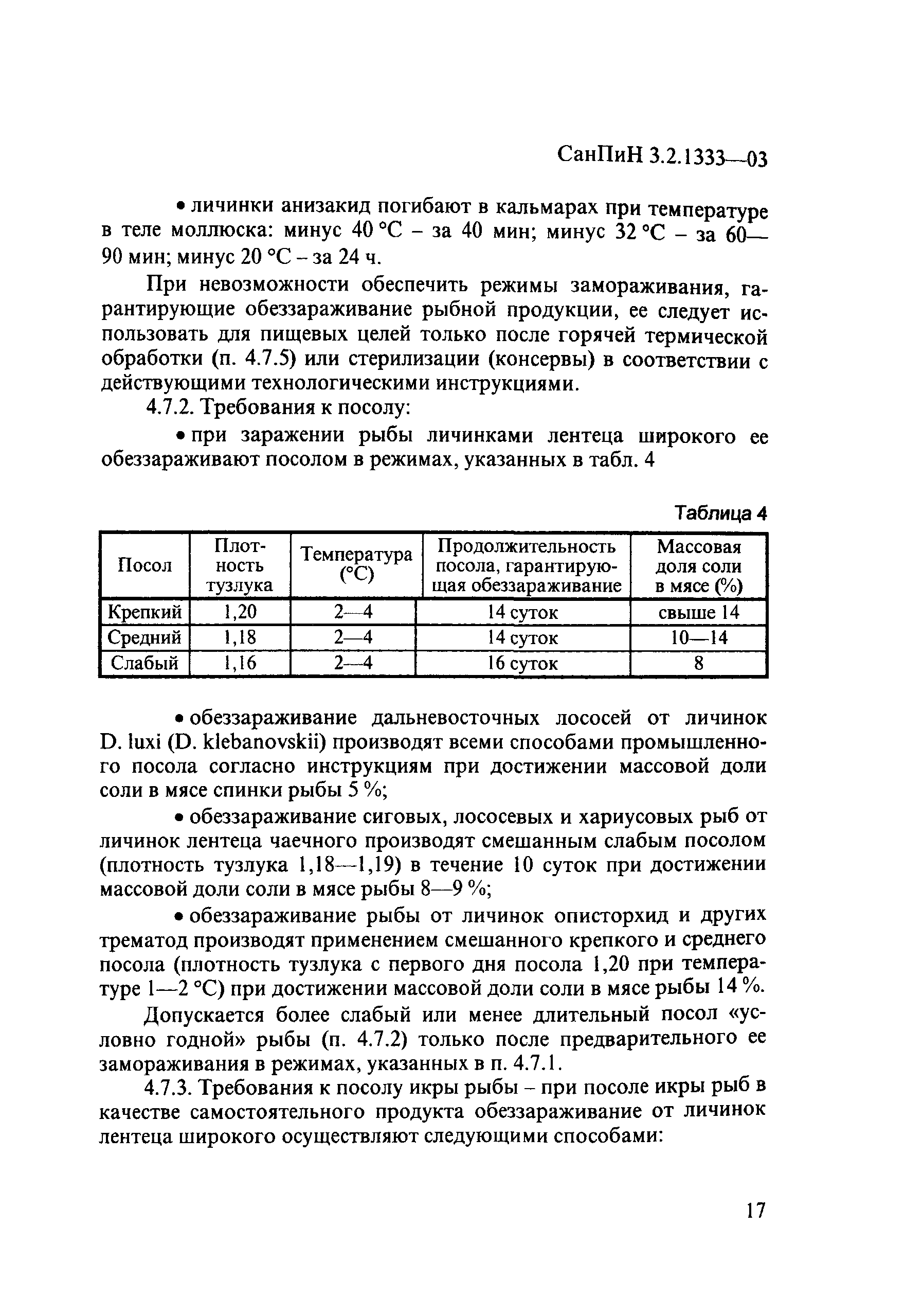 СанПиН 3.2.1333—03

• личинки анизакид погибают в кальмарах при температуре в теле моллюска: минус 40 °С – за 40 мин; минус 32 °С – за 60—90 мин; минус 20 °С – за 24 ч.

При невозможности обеспечить режимы замораживания, гарантирующие обеззараживание рыбной продукции, ее следует использовать для пищевых целей только после горячей термической обработки (п. 4.7.5) или стерилизации (консервы) в соответствии с действующими технологическими инструкциями.

4.7.2. Требования к посолу:

• при заражении рыбы личинками лентеца широкого ее обеззараживают посолом в режимах, указанных в табл. 4

Таблица 4

| Посол | Плотность тузлука | Температура (°С) | Продолжительность посола, гарантирующая обеззараживание | Массовая доля соли в мясе (%) |
|---|---|---|---|---|
| Крепкий | 1,20 | 2—4 | 14 суток | свыше 14 |
| Средний | 1,18 | 2—4 | 14 суток | 10—14 |
| Слабый | 1,16 | 2—4 | 16 суток | 8 |

• обеззараживание дальневосточных лососей от личинок D. luxi (D. klebanovskii) производят всеми способами промышленного посола согласно инструкциям при достижении массовой доли соли в мясе спинки рыбы 5 %;

• обеззараживание сиговых, лососевых и хариусовых рыб от личинок лентеца чаечного производят смешанным слабым посолом (плотность тузлука 1,18—1,19) в течение 10 суток при достижении массовой доли соли в мясе рыбы 8—9 %;

• обеззараживание рыбы от личинок описторхид и других трематод производят применением смешанного крепкого и среднего посола (плотность тузлука с первого дня посола 1,20 при температуре 1—2 °С) при достижении массовой доли соли в мясе рыбы 14 %.

Допускается более слабый или менее длительный посол «условно годной» рыбы (п. 4.7.2) только после предварительного ее замораживания в режимах, указанных в п. 4.7.1.

4.7.3. Требования к посолу икры рыбы – при посоле икры рыб в качестве самостоятельного продукта обеззараживание от личинок лентеца широкого осуществляют следующими способами:

17